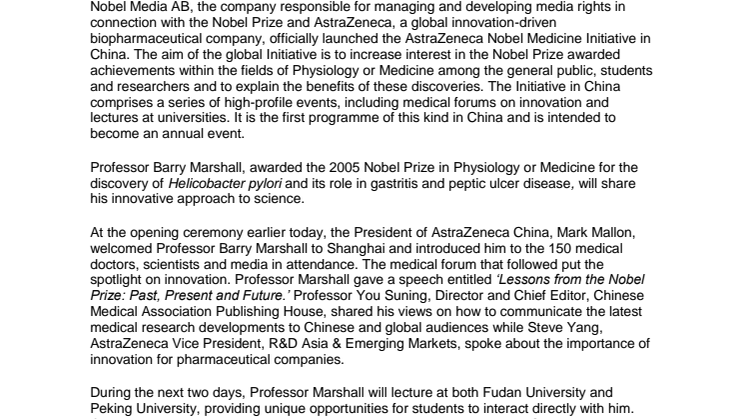 Nobel Media AB, the company responsible for managing and developing media rights in connection with the Nobel Prize and AstraZeneca, a global innovation-driven biopharmaceutical company, officially launched the AstraZeneca Nobel Medicine Initiative in China. The aim of the global Initiative is to increase interest in the Nobel Prize awarded achievements within the fields of Physiology or Medicine among the general public, students and researchers and to explain the benefits of these discoveries. The Initiative in China comprises a series of high-profile events, including medical forums on innovation and lectures at universities. It is the first programme of this kind in China and is intended to become an annual event.

Professor Barry Marshall, awarded the 2005 Nobel Prize in Physiology or Medicine for the discovery of Helicobacter pylori and its role in gastritis and peptic ulcer disease, will share his innovative approach to science.

At the opening ceremony earlier today, the President of AstraZeneca China, Mark Mallon, welcomed Professor Barry Marshall to Shanghai and introduced him to the 150 medical doctors, scientists and media in attendance. The medical forum that followed put the spotlight on innovation. Professor Marshall gave a speech entitled 'Lessons from the Nobel Prize: Past, Present and Future.' Professor You Suning, Director and Chief Editor, Chinese Medical Association Publishing House, shared his views on how to communicate the latest medical research developments to Chinese and global audiences while Steve Yang, AstraZeneca Vice President, R&D Asia & Emerging Markets, spoke about the importance of innovation for pharmaceutical companies.

During the next two days, Professor Marshall will lecture at both Fudan University and Peking University, providing unique opportunities for students to interact directly with him.